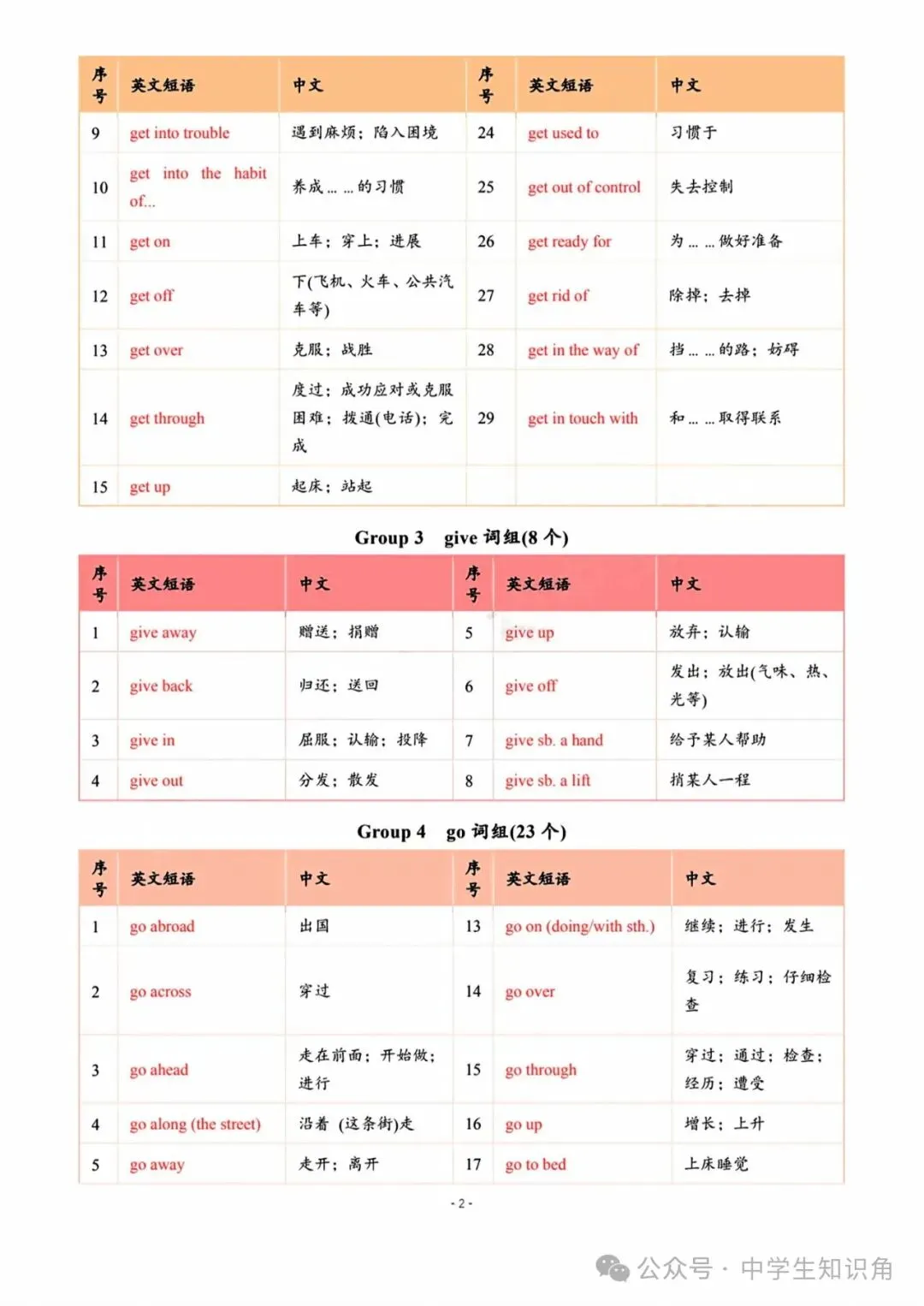 | 序号 | 英文短语 | 中文 | 序号 | 英文短语 | 中文 |
|---|---|---|---|---|---|
| 9 | get into trouble | 遇到麻烦；陷入困境 | 24 | get used to | 习惯于 |
| 10 | get into the habit of... | 养成……的习惯 | 25 | get out of control | 失去控制 |
| 11 | get on | 上车；穿上；进展 | 26 | get ready for | 为……做好准备 |
| 12 | get off | 下(飞机、火车、公共汽车等) | 27 | get rid of | 除掉；去掉 |
| 13 | get over | 克服；战胜 | 28 | get in the way of | 挡……的路；妨碍 |
| 14 | get through | 度过；成功应对或克服困难；拨通(电话)；完成 | 29 | get in touch with | 和……取得联系 |
| 15 | get up | 起床；站起 | | | |

Group 3 give 词组(8 个)

| 序号 | 英文短语 | 中文 | 序号 | 英文短语 | 中文 |
|---|---|---|---|---|---|
| 1 | give away | 赠送；捐赠 | 5 | give up | 放弃；认输 |
| 2 | give back | 归还；送回 | 6 | give off | 发出；放出(气味、热、光等) |
| 3 | give in | 屈服；认输；投降 | 7 | give sb. a hand | 给予某人帮助 |
| 4 | give out | 分发；散发 | 8 | give sb. a lift | 捎某人一程 |

Group 4 go 词组(23 个)

| 序号 | 英文短语 | 中文 | 序号 | 英文短语 | 中文 |
|---|---|---|---|---|---|
| 1 | go abroad | 出国 | 13 | go on (doing/with sth.) | 继续；进行；发生 |
| 2 | go across | 穿过 | 14 | go over | 复习；练习；仔细检查 |
| 3 | go ahead | 走在前面；开始做；进行 | 15 | go through | 穿过；通过；检查；经历；遭受 |
| 4 | go along (the street) | 沿着 (这条街)走 | 16 | go up | 增长；上升 |
| 5 | go away | 走开；离开 | 17 | go to bed | 上床睡觉 |

- 2 -

公众号 · 中学生知识角